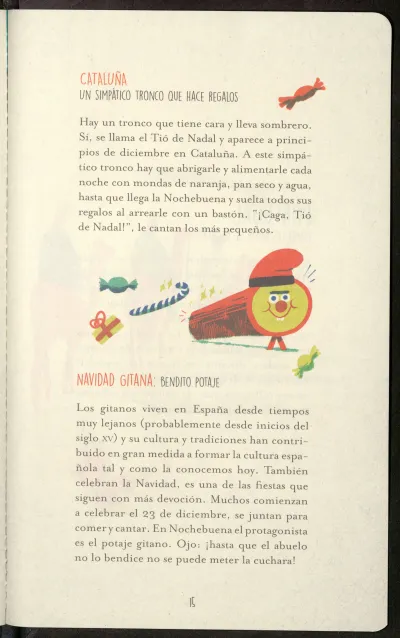 CATALUÑA
UN SIMPÁTICO TRONCO QUE HACE REGALOS

Hay un tronco que tiene cara y lleva sombrero. Sí, se llama el Tió de Nadal y aparece a principios de diciembre en Cataluña. A este simpático tronco hay que abrigarle y alimentarle cada noche con mondas de naranja, pan seco y agua, hasta que llega la Nochebuena y suelta todos sus regalos al arrearle con un bastón. "¡Caga, Tió de Nadal!", le cantan los más pequeños.

NAVIDAD GITANA: BENDITO POTAJE

Los gitanos viven en España desde tiempos muy lejanos (probablemente desde inicios del siglo XV) y su cultura y tradiciones han contribuido en gran medida a formar la cultura española tal y como la conocemos hoy. También celebran la Navidad, es una de las fiestas que siguen con más devoción. Muchos comienzan a celebrar el 23 de diciembre, se juntan para comer y cantar. En Nochebuena el protagonista es el potaje gitano. Ojo: ¡hasta que el abuelo no lo bendice no se puede meter la cuchara!

15